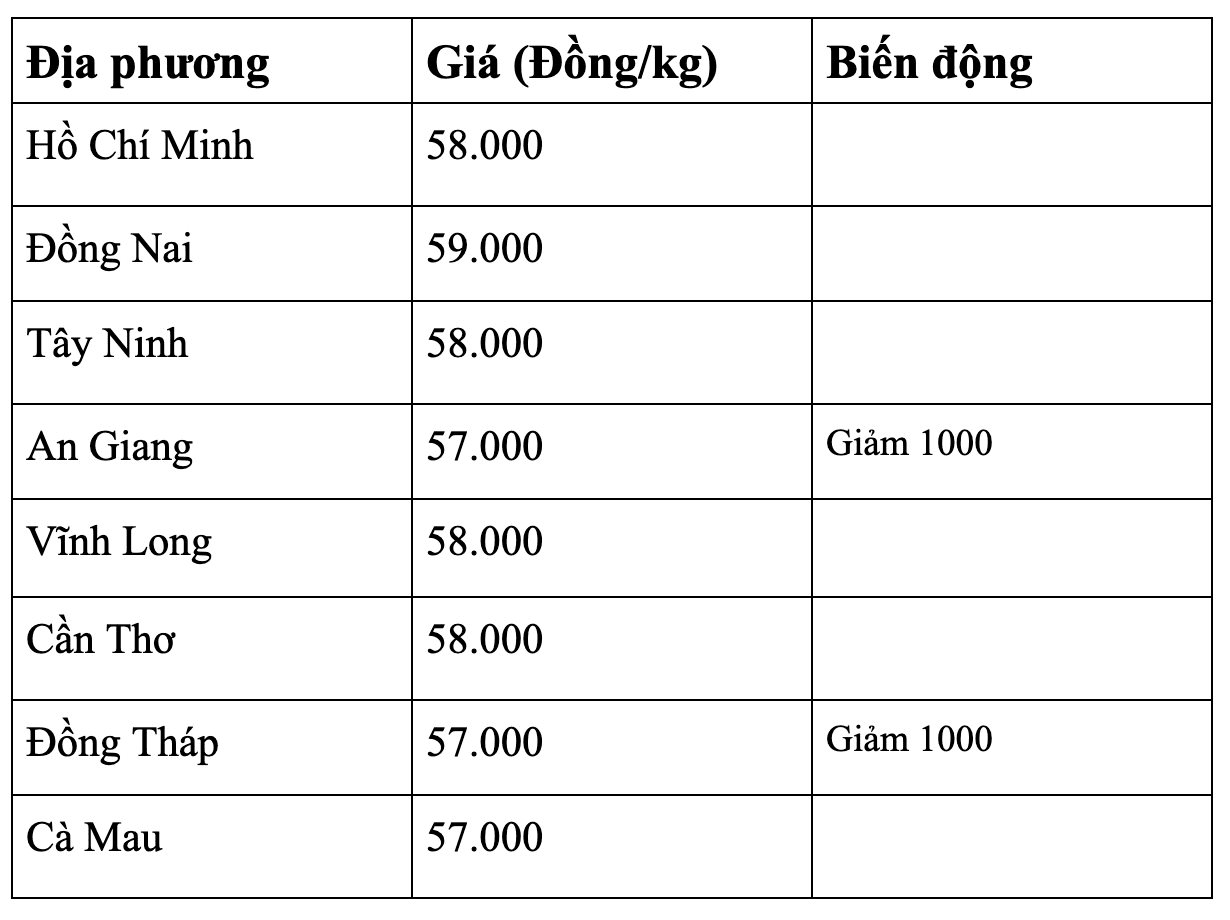 | Địa phương | Giá (Đồng/kg) | Biến động |
|---|---|---|
| Hồ Chí Minh | 58.000 | |
| Đồng Nai | 59.000 | |
| Tây Ninh | 58.000 | |
| An Giang | 57.000 | Giảm 1000 |
| Vĩnh Long | 58.000 | |
| Cần Thơ | 58.000 | |
| Đồng Tháp | 57.000 | Giảm 1000 |
| Cà Mau | 57.000 | |